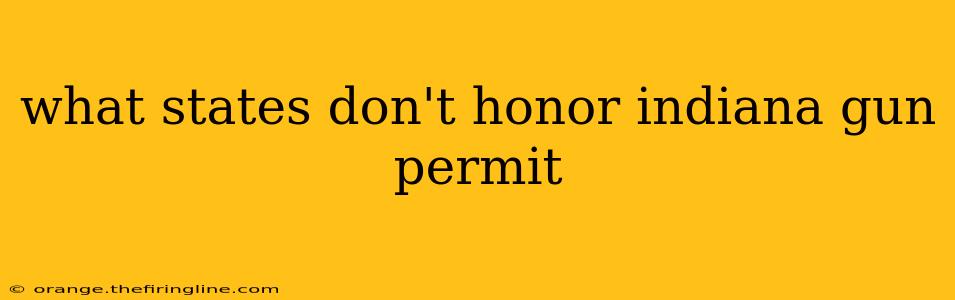 what states don't honor indiana gun permit

© orange.thefiringline.com